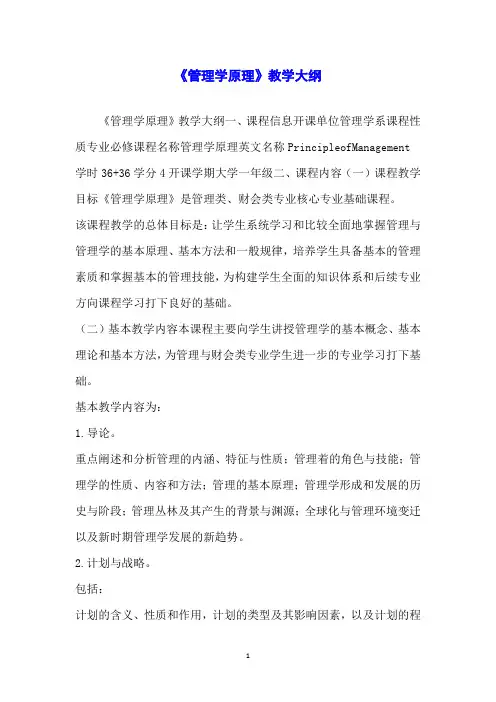 《管理学原理》教学大纲

《管理学原理》教学大纲一、课程信息开课单位管理学系课程性质专业必修课程名称管理学原理英文名称 PrincipleofManagement 学时 36+36 学分 4 开课学期大学一年级二、课程内容（一）课程教学目标《管理学原理》是管理类、财会类专业核心专业基础课程。

该课程教学的总体目标是：让学生系统学习和比较全面地掌握管理与管理学的基本原理、基本方法和一般规律，培养学生具备基本的管理素质和掌握基本的管理技能，为构建学生全面的知识体系和后续专业方向课程学习打下良好的基础。

（二）基本教学内容本课程主要向学生讲授管理学的基本概念、基本理论和基本方法，为管理与财会类专业学生进一步的专业学习打下基础。

基本教学内容为：

1.导论。

重点阐述和分析管理的内涵、特征与性质；管理着的角色与技能；管理学的性质、内容和方法；管理的基本原理；管理学形成和发展的历史与阶段；管理丛林及其产生的背景与渊源；全球化与管理环境变迁以及新时期管理学发展的新趋势。

2.计划与战略。

包括：

计划的含义、性质和作用，计划的类型及其影响因素，以及计划的程

1